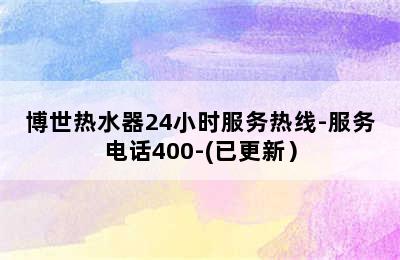 博世热水器24小时服务热线-服务电话400-(已更新)